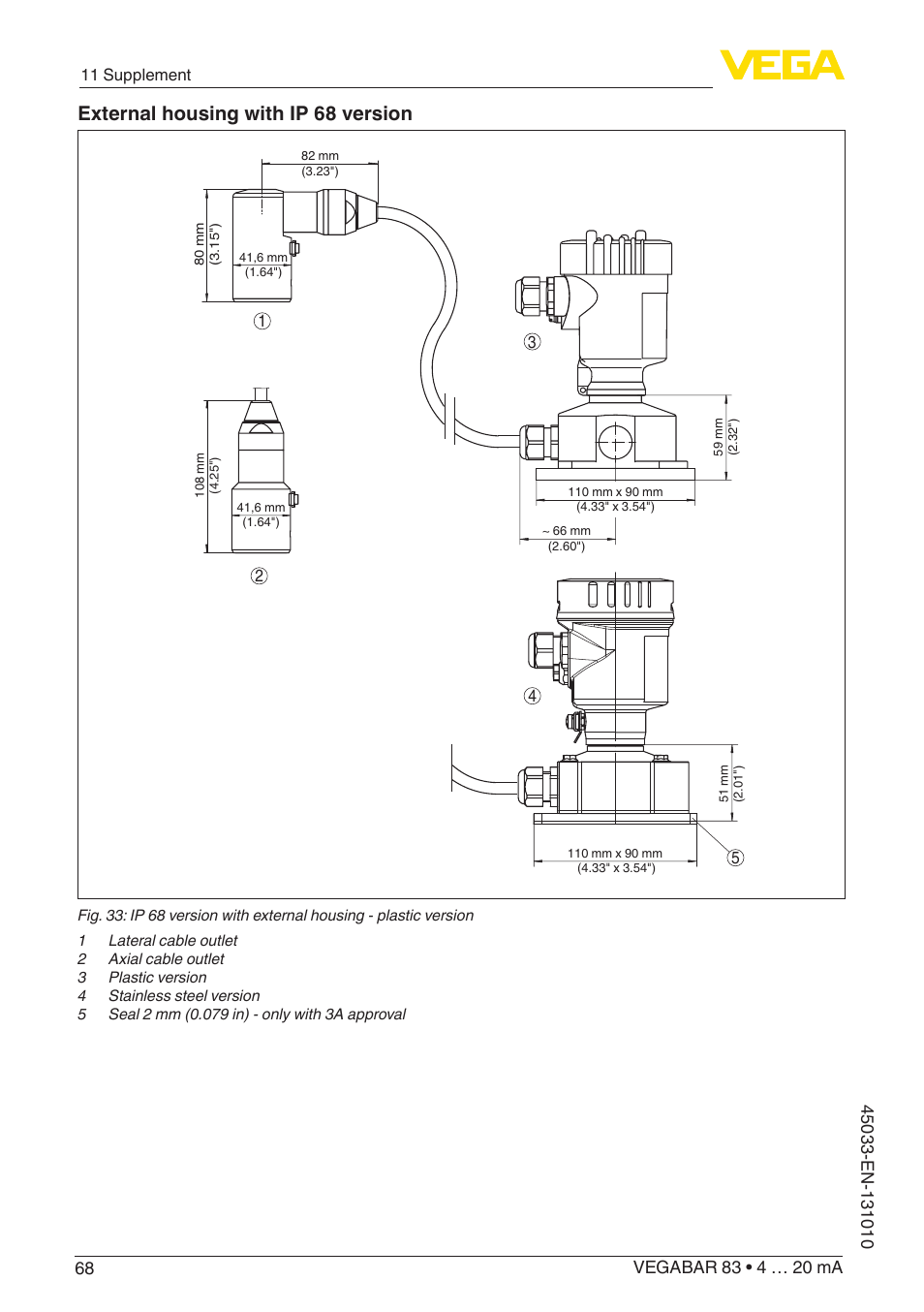 11 Supplement

VEGA

External housing with IP 68 version

82 mm
(3.23")

80 mm
(3.15")

41,6 mm
(1.64")

1

108 mm
(4.25")

41,6 mm
(1.64")

2

3

59 mm
(2.32")

110 mm x 90 mm
(4.33" x 3.54")

~ 66 mm
(2.60")

4

51 mm
(2.01")

110 mm x 90 mm
(4.33" x 3.54")

5

Fig. 33: IP 68 version with external housing - plastic version

1 Lateral cable outlet
2 Axial cable outlet
3 Plastic version
4 Stainless steel version
5 Seal 2 mm (0.079 in) - only with 3A approval

45033-EN-131010

68

VEGABAR 83 • 4 … 20 mA